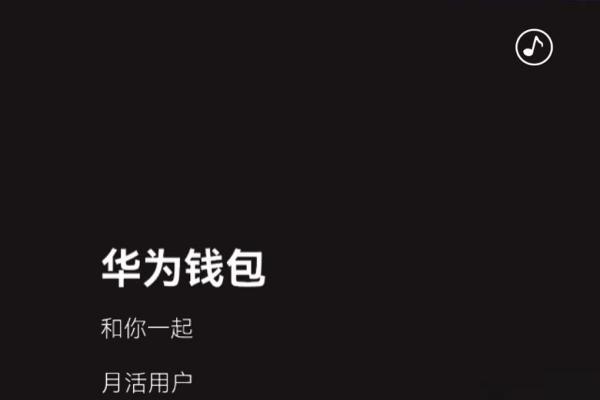 华为钱包

和你一起

月活用户